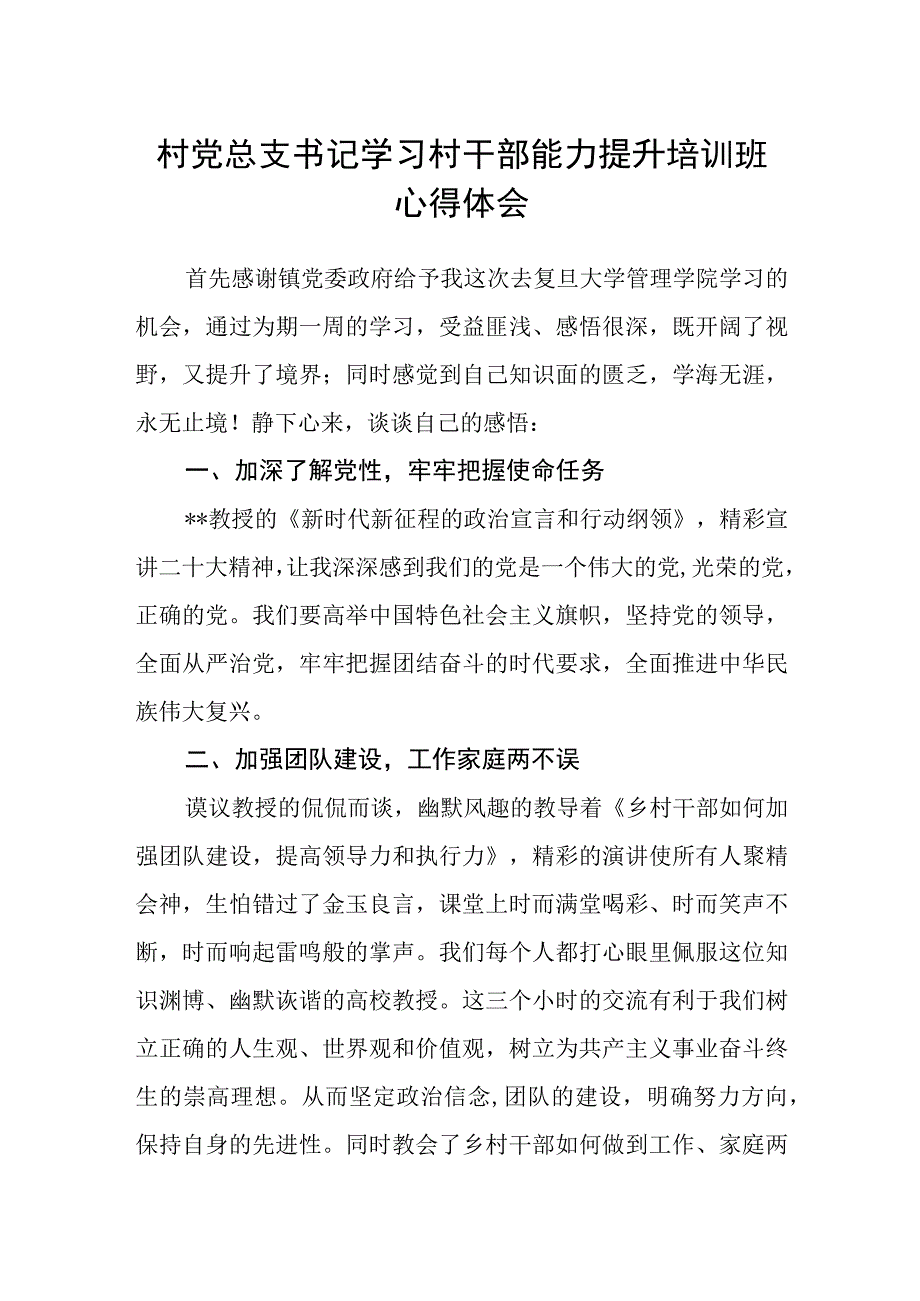 村党总支书记学习村干部能力提升培训班心得体会

首先感谢镇党委政府给予我这次去复旦大学管理学院学习的机会，通过为期一周的学习，受益匪浅、感悟很深，既开阔了视野，又提升了境界；同时感觉到自己知识面的匮乏，学海无涯，永无止境！静下心来，谈谈自己的感悟：

一、加深了解党性，牢牢把握使命任务

**教授的《新时代新征程的政治宣言和行动纲领》，精彩宣讲二十大精神，让我深深感到我们的党是一个伟大的党，光荣的党，正确的党。我们要高举中国特色社会主义旗帜，坚持党的领导，全面从严治党，牢牢把握团结奋斗的时代要求，全面推进中华民族伟大复兴。

二、加强团队建设，工作家庭两不误

谟议教授的侃侃而谈，幽默风趣的教导着《乡村干部如何加强团队建设，提高领导力和执行力》，精彩的演讲使所有人聚精会神，生怕错过了金玉良言，课堂上时而满堂喝彩、时而笑声不断，时而响起雷鸣般的掌声。我们每个人都打心眼里佩服这位知识渊博、幽默诙谐的高校教授。这三个小时的交流有利于我们树立正确的人生观、世界观和价值观，树立为共产主义事业奋斗终生的崇高理想。从而坚定政治信念，团队的建设，明确努力方向，保持自身的先进性。同时教会了乡村干部如何做到工作、家庭两